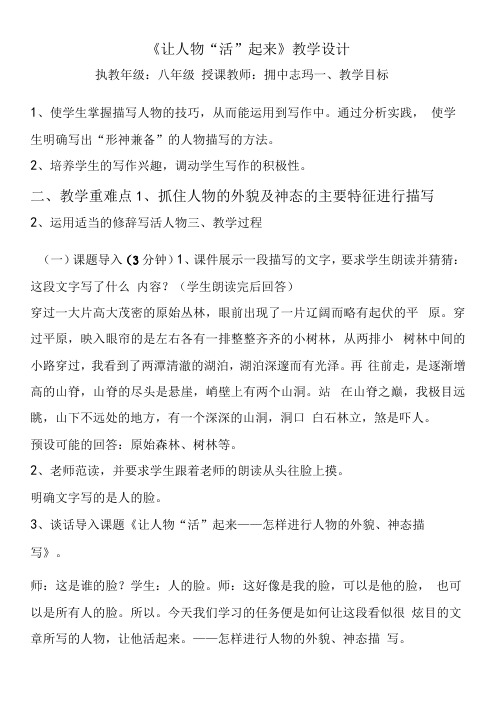 《让人物“活”起来》教学设计

执教年级：八年级 授课教师：拥中志玛一、教学目标

1、使学生掌握描写人物的技巧，从而能运用到写作中。通过分析实践， 使学生明确写出“形神兼备”的人物描写的方法。

2、培养学生的写作兴趣，调动学生写作的积极性。

二、教学重难点 1、抓住人物的外貌及神态的主要特征进行描写

2、运用适当的修辞写活人物三、教学过程

（一）课题导入（3 分钟）1、课件展示一段描写的文字，要求学生朗读并猜猜：这段文字写了什么 内容？（学生朗读完后回答）

穿过一大片高大茂密的原始丛林，眼前出现了一片辽阔而略有起伏的平 原。穿过平原，映入眼帘的是左右各有一排整整齐齐的小树林，从两排小 树林中间的小路穿过，我看到了两潭清澈的湖泊，湖泊深邃而有光泽。再 往前走，是逐渐增高的山脊，山脊的尽头是悬崖，峭壁上有两个山洞。站 在山脊之巅，我极目远眺，山下不远处的地方，有一个深深的山洞，洞口 白石林立，煞是吓人。

预设可能的回答：原始森林、树林等。

2、老师范读，并要求学生跟着老师的朗读从头往脸上摸。

明确文字写的是人的脸。

3、谈话导入课题《让人物“活”起来——怎样进行人物的外貌、神态描写》。

师：这是谁的脸？学生：人的脸。师：这好像是我的脸，可以是他的脸， 也可以是所有人的脸。所以。今天我们学习的任务便是如何让这段看似很 炫目的文章所写的人物，让他活起来。——怎样进行人物的外貌、神态描 写。